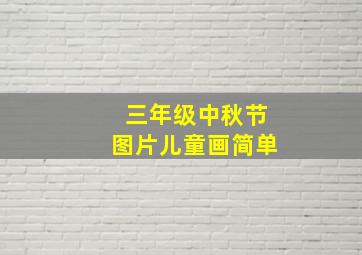 三年级中秋节
图片儿童画简单